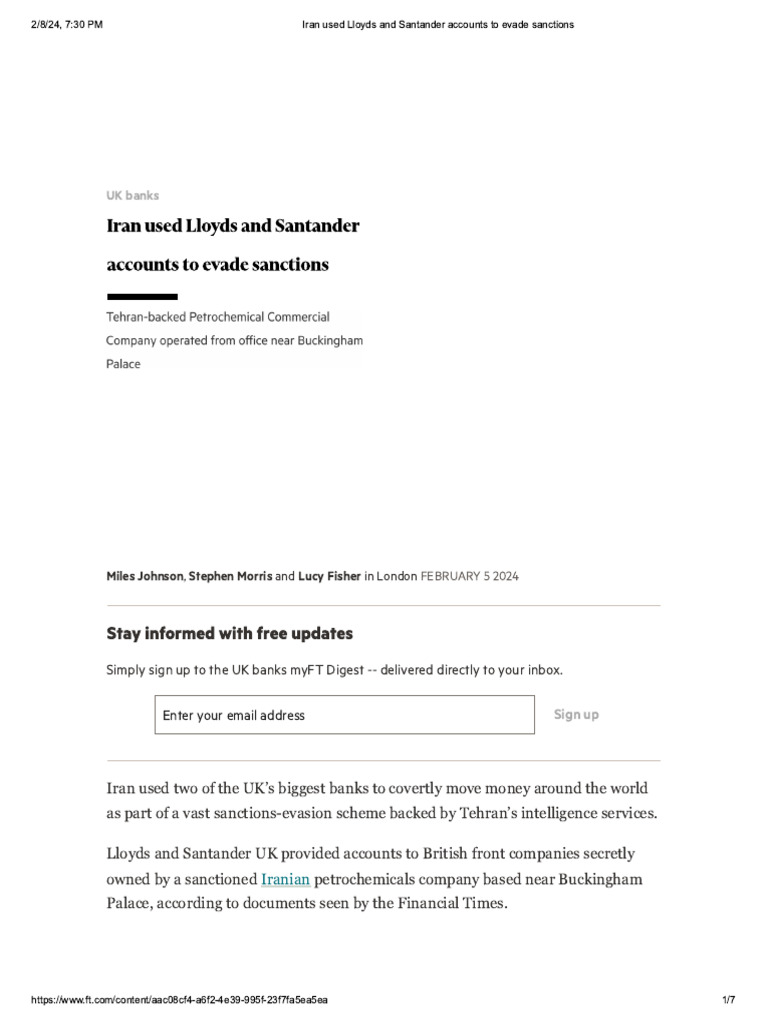 2/8/24, 7:30 PM

Iran used Lloyds and Santander accounts to evade sanctions

UK banks

Iran used Lloyds and Santander accounts to evade sanctions

Tehran-backed Petrochemical Commercial Company operated from office near Buckingham Palace

Miles Johnson, Stephen Morris and Lucy Fisher in London FEBRUARY 5 2024

Stay informed with free updates

Simply sign up to the UK banks myFT Digest -- delivered directly to your inbox.

Enter your email address

Sign up

Iran used two of the UK's biggest banks to covertly move money around the world as part of a vast sanctions-evasion scheme backed by Tehran's intelligence services.

Lloyds and Santander UK provided accounts to British front companies secretly owned by a sanctioned Iranian petrochemicals company based near Buckingham Palace, according to documents seen by the Financial Times.

https://www.ft.com/content/aac08cf4-a6f2-4e39-995f-23f7fa5ea5ea

1/7